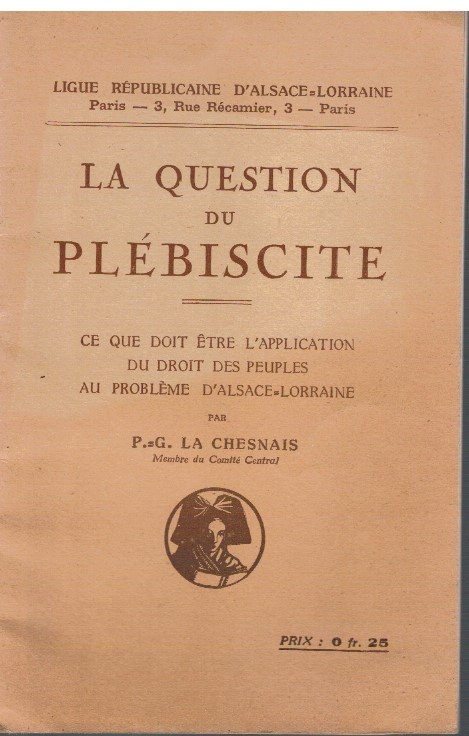 LIGUE RÉPUBLICAINE D'ALSACE-LORRAINE
Paris — 3, Rue Récamier, 3 — Paris

LA QUESTION
DU
PLÉBISCITE

CE QUE DOIT ÊTRE L'APPLICATION
DU DROIT DES PEUPLES
AU PROBLÈME D'ALSACE-LORRAINE

PAR

P.-G. LA CHESNAIS
Membre du Comité Central

PRIX : 0 fr. 25